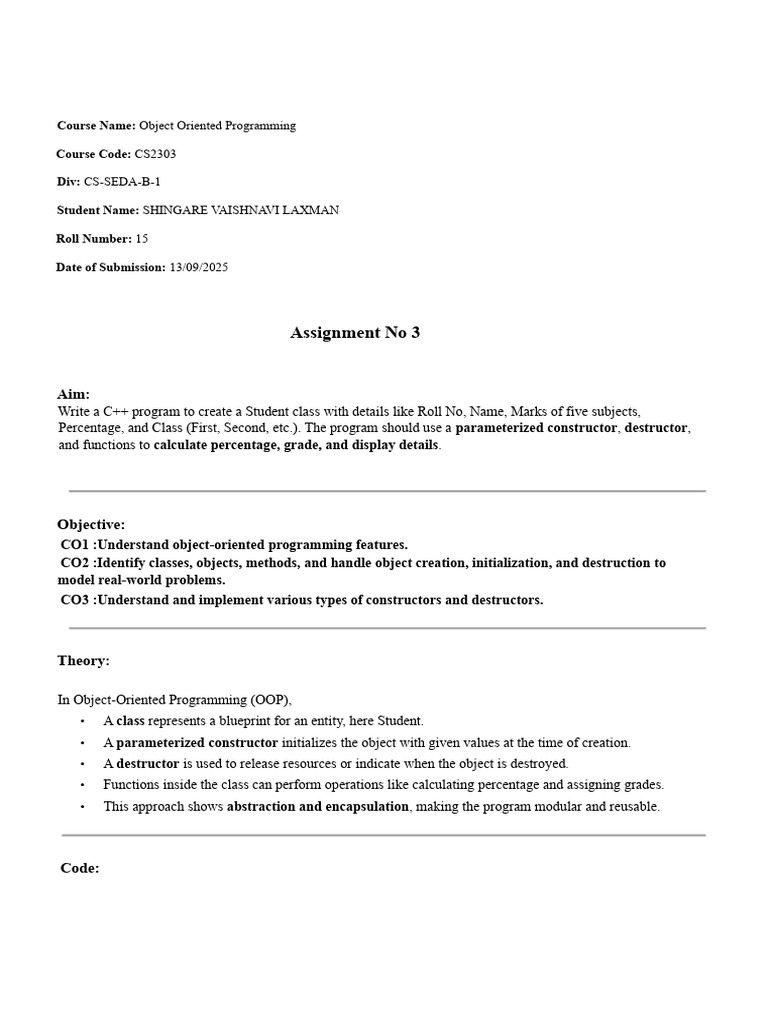 Course Name: Object Oriented Programming

Course Code: CS2303

Div: CS-SEDA-B-1

Student Name: SHINGARE VAISHNAVI LAXMAN

Roll Number: 15

Date of Submission: 13/09/2025

Assignment No 3

Aim:
Write a C++ program to create a Student class with details like Roll No, Name, Marks of five subjects, Percentage, and Class (First, Second, etc.). The program should use a parameterized constructor, destructor, and functions to calculate percentage, grade, and display details.

Objective:
CO1 :Understand object-oriented programming features.
CO2 :Identify classes, objects, methods, and handle object creation, initialization, and destruction to model real-world problems.
CO3 :Understand and implement various types of constructors and destructors.

Theory:

In Object-Oriented Programming (OOP),
• A class represents a blueprint for an entity, here Student.
• A parameterized constructor initializes the object with given values at the time of creation.
• A destructor is used to release resources or indicate when the object is destroyed.
• Functions inside the class can perform operations like calculating percentage and assigning grades.
• This approach shows abstraction and encapsulation, making the program modular and reusable.

Code: